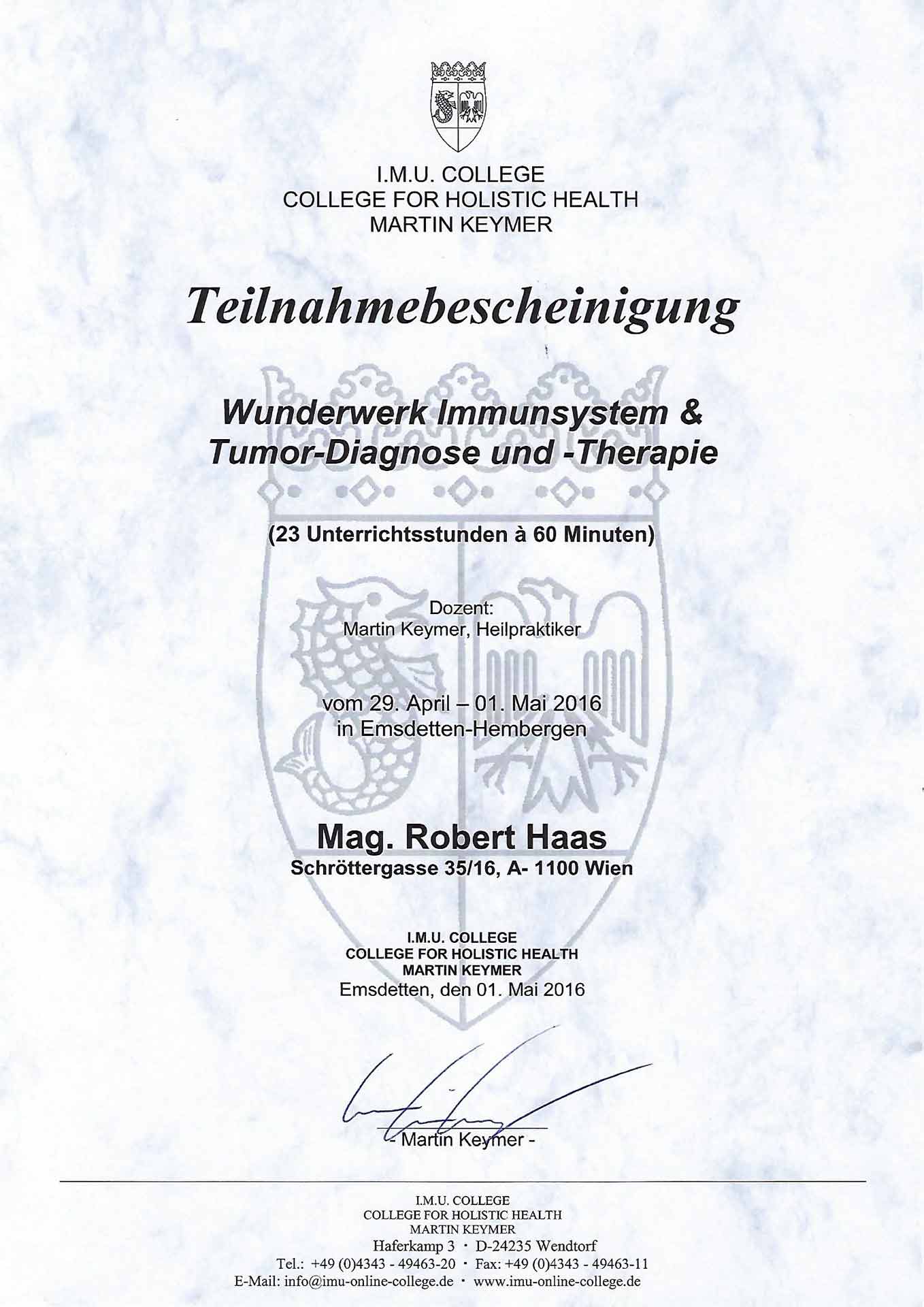 I.M.U. COLLEGE
COLLEGE FOR HOLISTIC HEALTH
MARTIN KEYMER

Teilnahmebescheinigung

Wunderwerk Immunsystem &
Tumor-Diagnose und -Therapie

(23 Unterrichtsstunden à 60 Minuten)

Dozent:
Martin Keymer, Heilpraktiker

vom 29. April – 01. Mai 2016
in Emsdetten-Hembergen

Mag. Robert Haas
Schröttergasse 35/16, A- 1100 Wien

I.M.U. COLLEGE
COLLEGE FOR HOLISTIC HEALTH
MARTIN KEYMER
Emsdetten, den 01. Mai 2016

- Martin Keymer -

I.M.U. COLLEGE
COLLEGE FOR HOLISTIC HEALTH
MARTIN KEYMER
Haferkamp 3 · D-24235 Wendtorf
Tel.: +49 (0)4343 - 49463-20 · Fax: +49 (0)4343 - 49463-11
E-Mail: info@imu-online-college.de · www.imu-online-college.de